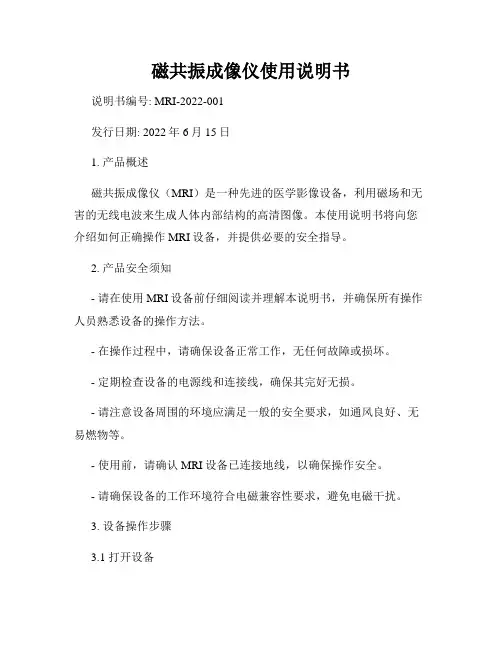 磁共振成像仪使用说明书

说明书编号: MRI-2022-001

发行日期: 2022 年 6 月 15 日

1. 产品概述

磁共振成像仪（MRI）是一种先进的医学影像设备，利用磁场和无害的无线电波来生成人体内部结构的高清图像。本使用说明书将向您介绍如何正确操作 MRI 设备，并提供必要的安全指导。

2. 产品安全须知

- 请在使用 MRI 设备前仔细阅读并理解本说明书，并确保所有操作人员熟悉设备的操作方法。

- 在操作过程中，请确保设备正常工作，无任何故障或损坏。

- 定期检查设备的电源线和连接线，确保其完好无损。

- 请注意设备周围的环境应满足一般的安全要求，如通风良好、无易燃物等。

- 使用前，请确认 MRI 设备已连接地线，以确保操作安全。

- 请确保设备的工作环境符合电磁兼容性要求，避免电磁干扰。

3. 设备操作步骤

3.1 打开设备